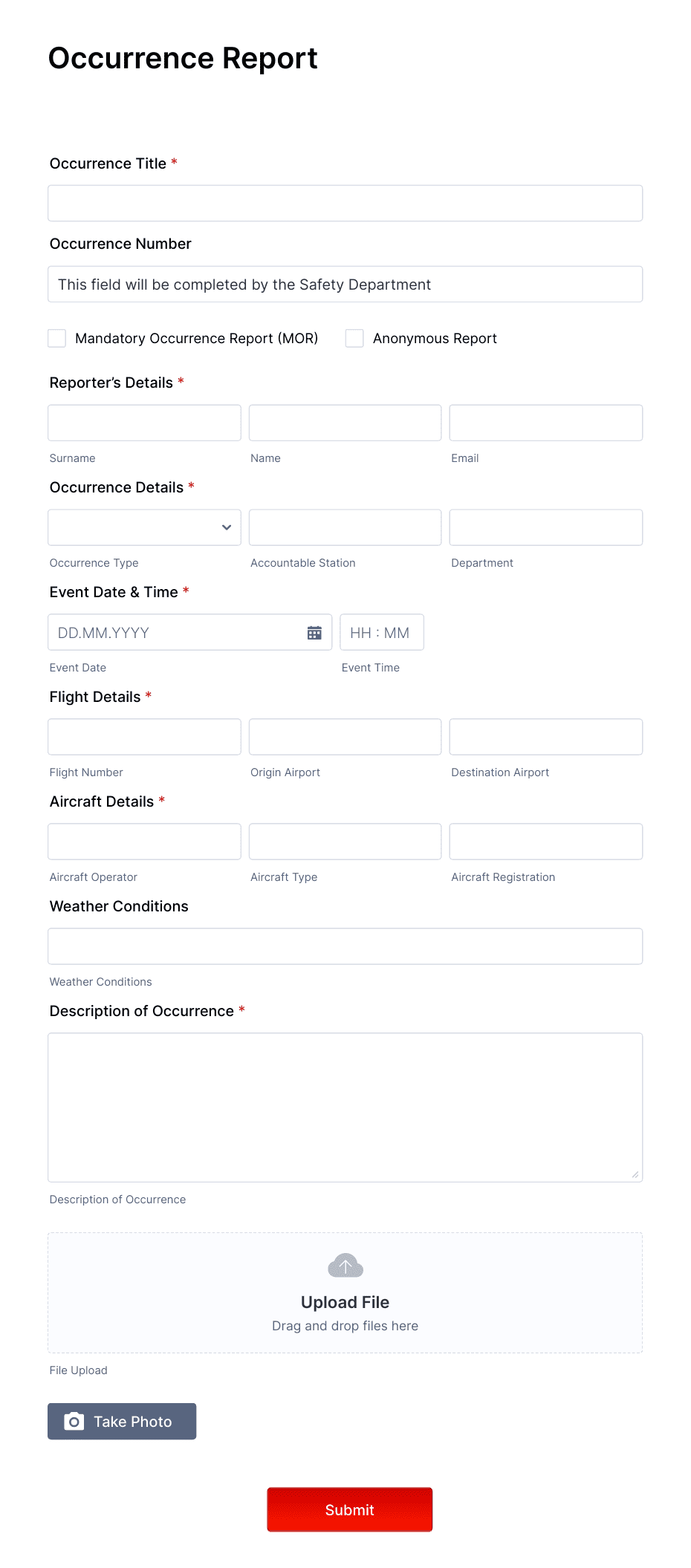 Occurrence Report

Occurrence Title *

Occurrence Number

This field will be completed by the Safety Department

Mandatory Occurrence Report (MOR)

Anonymous Report

Reporter's Details *

Surname

Name

Email

Occurrence Details *

Occurrence Type

Accountable Station

Department

Event Date & Time *

DD.MM.YYYY

HH : MM

Event Date

Event Time

Flight Details *

Flight Number

Origin Airport

Destination Airport

Aircraft Details *

Aircraft Operator

Aircraft Type

Aircraft Registration

Weather Conditions

Weather Conditions

Description of Occurrence *

Description of Occurrence

Upload File

Drag and drop files here

File Upload

Take Photo

Submit